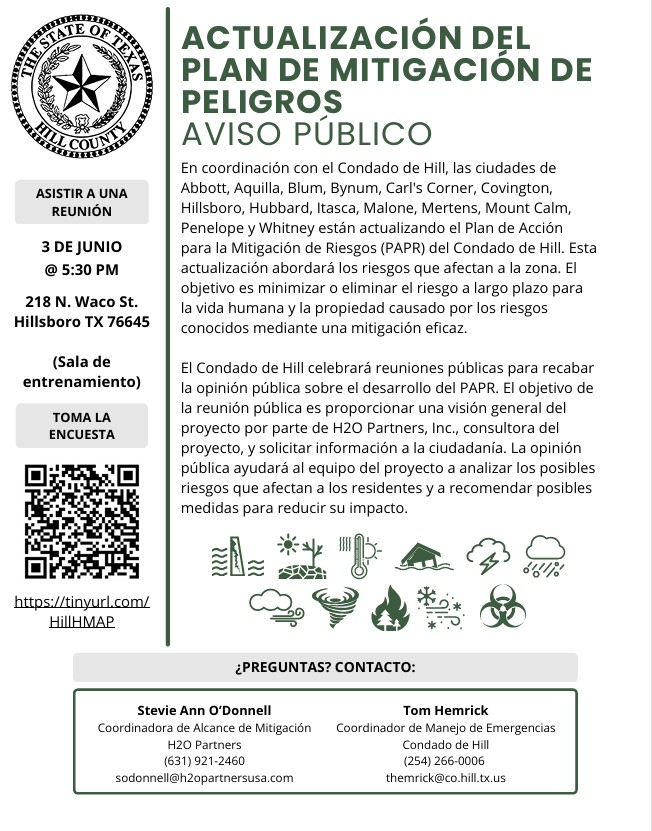 THE STATE OF TEXAS
HILL COUNTY

ASISTIR A UNA REUNIÓN

3 DE JUNIO
@ 5:30 PM

218 N. Waco St.
Hillsboro TX 76645

(Sala de entrenamiento)

TOMA LA ENCUESTA

https://tinyurl.com/HillHMAP

ACTUALIZACIÓN DEL PLAN DE MITIGACIÓN DE PELIGROS
AVISO PÚBLICO

En coordinación con el Condado de Hill, las ciudades de Abbott, Aquilla, Blum, Bynum, Carl's Corner, Covington, Hillsboro, Hubbard, Itasca, Malone, Mertens, Mount Calm, Penelope y Whitney están actualizando el Plan de Acción para la Mitigación de Riesgos (PAPR) del Condado de Hill. Esta actualización abordará los riesgos que afectan a la zona. El objetivo es minimizar o eliminar el riesgo a largo plazo para la vida humana y la propiedad causado por los riesgos conocidos mediante una mitigación eficaz.

El Condado de Hill celebrará reuniones públicas para recabar la opinión pública sobre el desarrollo del PAPR. El objetivo de la reunión pública es proporcionar una visión general del proyecto por parte de H2O Partners, Inc., consultora del proyecto, y solicitar información a la ciudadanía. La opinión pública ayudará al equipo del proyecto a analizar los posibles riesgos que afectan a los residentes y a recomendar posibles medidas para reducir su impacto.

¿PREGUNTAS? CONTACTO:

Stevie Ann O'Donnell
Coordinadora de Alcance de Mitigación
H2O Partners
(631) 921-2460
sodonnell@h2opartnersusa.com

Tom Hemrick
Coordinador de Manejo de Emergencias
Condado de Hill
(254) 266-0006
themrick@co.hill.tx.us